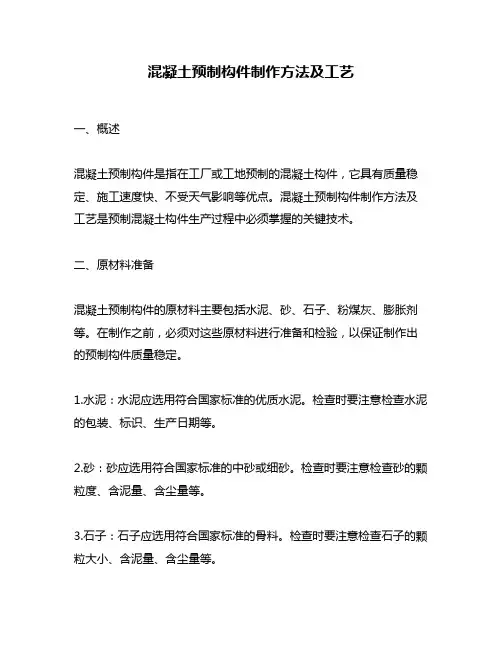 混凝土预制构件制作方法及工艺

一、概述

混凝土预制构件是指在工厂或工地预制的混凝土构件，它具有质量稳定、施工速度快、不受天气影响等优点。混凝土预制构件制作方法及工艺是预制混凝土构件生产过程中必须掌握的关键技术。

二、原材料准备

混凝土预制构件的原材料主要包括水泥、砂、石子、粉煤灰、膨胀剂等。在制作之前，必须对这些原材料进行准备和检验，以保证制作出的预制构件质量稳定。

1.水泥：水泥应选用符合国家标准的优质水泥。检查时要注意检查水泥的包装、标识、生产日期等。

2.砂：砂应选用符合国家标准的中砂或细砂。检查时要注意检查砂的颗粒度、含泥量、含尘量等。

3.石子：石子应选用符合国家标准的骨料。检查时要注意检查石子的颗粒大小、含泥量、含尘量等。